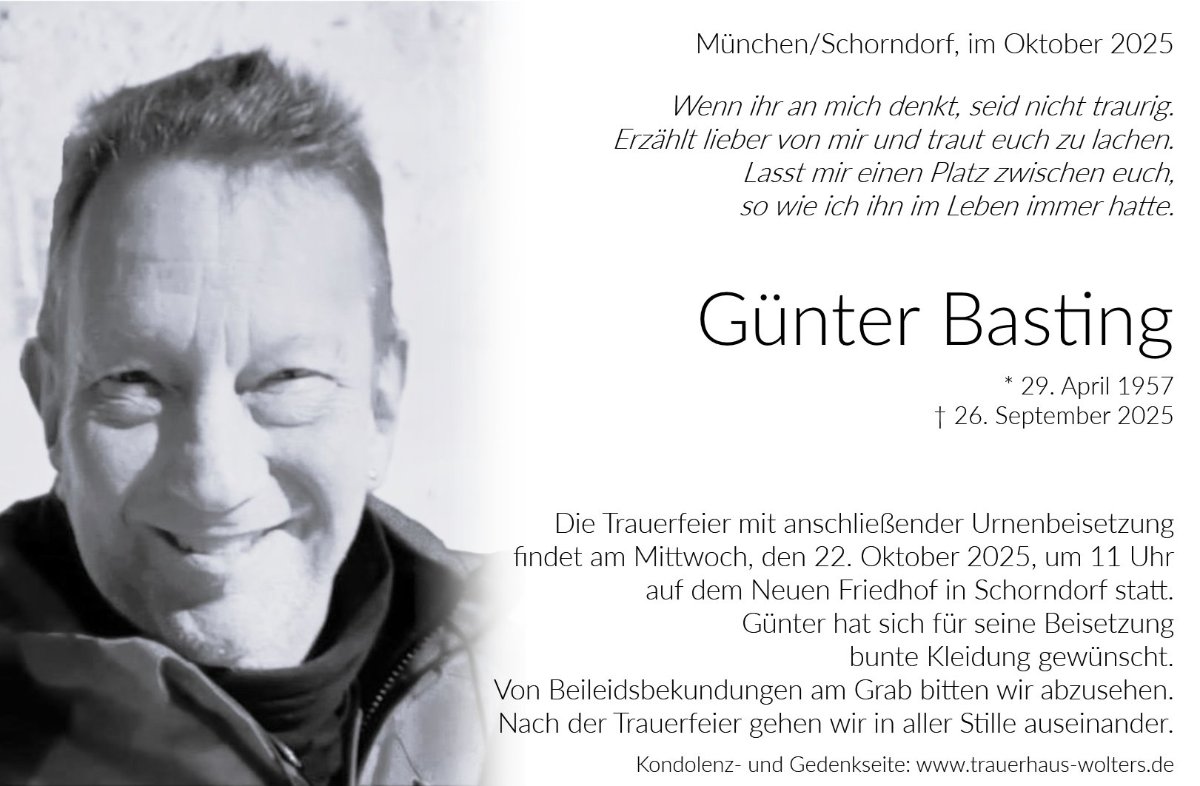 München/Schorndorf, im Oktober 2025

Wenn ihr an mich denkt, seid nicht traurig.
Erzählt lieber von mir und traut euch zu lachen.
Lasst mir einen Platz zwischen euch,
so wie ich ihn im Leben immer hatte.

Günter Basting

* 29. April 1957
† 26. September 2025

Die Trauerfeier mit anschließender Urnenbeisetzung findet am Mittwoch, den 22. Oktober 2025, um 11 Uhr auf dem Neuen Friedhof in Schorndorf statt.
Günter hat sich für seine Beisetzung bunte Kleidung gewünscht.
Von Beileidsbekundungen am Grab bitten wir abzusehen.
Nach der Trauerfeier gehen wir in aller Stille auseinander.

Kondolenz- und Gedenkseite: www.trauerhaus-wolters.de